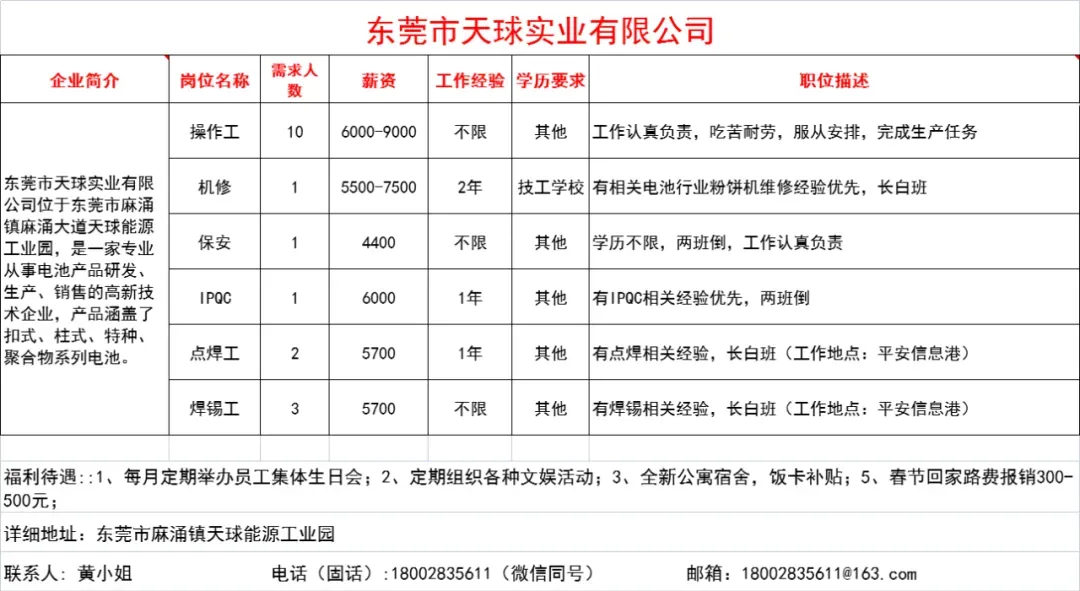 东莞市天球实业有限公司

| 企业简介 | 岗位名称 | 需求人数 | 薪资 | 工作经验 | 学历要求 | 职位描述 |
|---|---|---|---|---|---|---|
| 东莞市天球实业有限公司位于东莞市麻涌镇麻涌大道天球能源工业园，是一家专业从事电池产品研发、生产、销售的高新技术企业，产品涵盖了扣式、柱式、特种、聚合物系列电池。 | 操作工 | 10 | 6000-9000 | 不限 | 其他 | 工作认真负责，吃苦耐劳，服从安排，完成生产任务 |
| | 机修 | 1 | 5500-7500 | 2年 | 技工学校 | 有相关电池行业粉饼机维修经验优先，长白班 |
| | 保安 | 1 | 4400 | 不限 | 其他 | 学历不限，两班倒，工作认真负责 |
| | IPQC | 1 | 6000 | 1年 | 其他 | 有IPQC相关经验优先，两班倒 |
| | 点焊工 | 2 | 5700 | 1年 | 其他 | 有点焊相关经验，长白班（工作地点：平安信息港） |
| | 焊锡工 | 3 | 5700 | 不限 | 其他 | 有焊锡相关经验，长白班（工作地点：平安信息港） |

福利待遇::1、每月定期举办员工集体生日会；2、定期组织各种文娱活动；3、全新公寓宿舍，饭卡补贴；5、春节回家路费报销300-500元；

详细地址：东莞市麻涌镇天球能源工业园

联系人：黄小姐 电话（固话）:18002835611（微信同号） 邮箱：18002835611@163.com